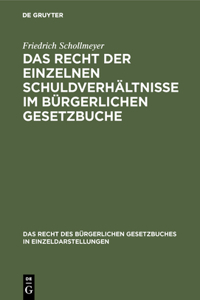 DE GRUYTER

Friedrich Schollmeyer

DAS RECHT DER EINZELNEN SCHULDVERHÄLTNISSE IM BÜRGERLICHEN GESETZBUCHE

DAS RECHT DES BÜRGERLICHEN GESETZBUCHES IN EINZELDARSTELLUNGEN

DE
G